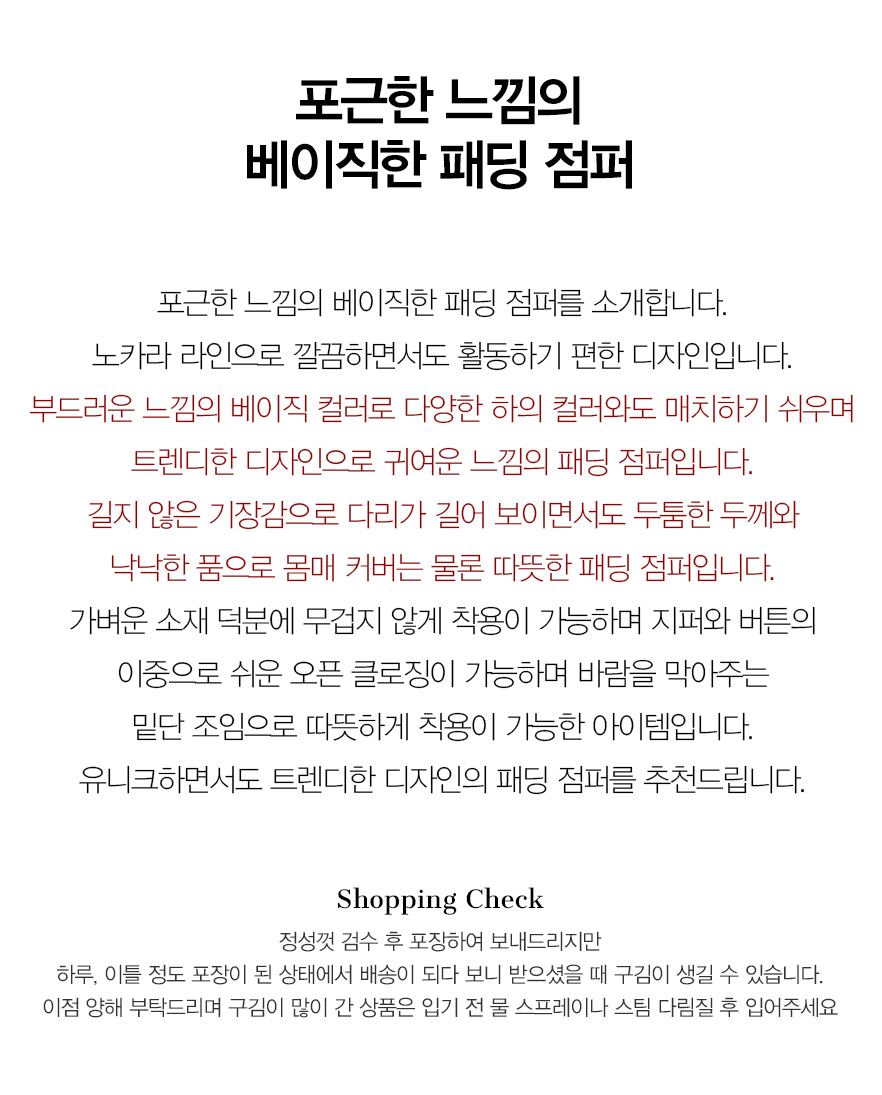 포근한 느낌의
베이직한 패딩 점퍼

포근한 느낌의 베이직한 패딩 점퍼를 소개합니다.
노카라 라인으로 깔끔하면서도 활동하기 편한 디자인입니다.
부드러운 느낌의 베이직 컬러로 다양한 하의 컬러와도 매치하기 쉬우며
트렌디한 디자인으로 귀여운 느낌의 패딩 점퍼입니다.
길지 않은 기장감으로 다리가 길어 보이면서도 두툼한 두께와
낙낙한 품으로 몸매 커버는 물론 따뜻한 패딩 점퍼입니다.
가벼운 소재 덕분에 무겁지 않게 착용이 가능하며 지퍼와 버튼의
이중으로 쉬운 오픈 클로징이 가능하며 바람을 막아주는
밑단 조임으로 따뜻하게 착용이 가능한 아이템입니다.
유니크하면서도 트렌디한 디자인의 패딩 점퍼를 추천드립니다.

Shopping Check
정성껏 검수 후 포장하여 보내드리지만
하루, 이틀 정도 포장이 된 상태에서 배송이 되다 보니 받으셨을 때 구김이 생길 수 있습니다.
이점 양해 부탁드리며 구김이 많이 간 상품은 입기 전 물 스프레이나 스팀 다림질 후 입어주세요